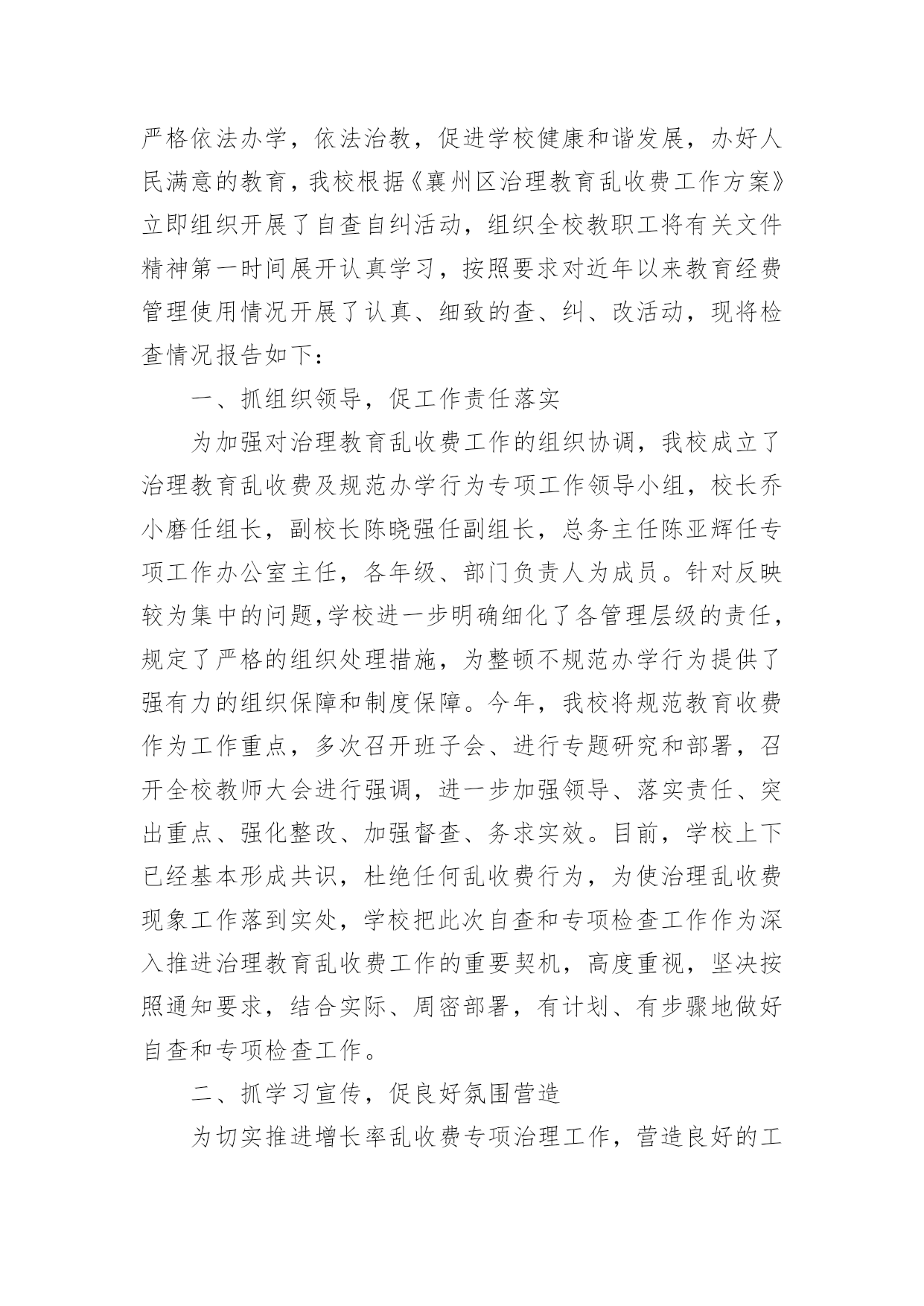 严格依法办学，依法治教，促进学校健康和谐发展，办好人民满意的教育，我校根据《襄州区治理教育乱收费工作方案》立即组织开展了自查自纠活动，组织全校教职工将有关文件精神第一时间展开认真学习，按照要求对近年以来教育经费管理使用情况开展了认真、细致的查、纠、改活动，现将检查情况报告如下：

一、抓组织领导，促工作责任落实

为加强对治理教育乱收费工作的组织协调，我校成立了治理教育乱收费及规范办学行为专项工作领导小组，校长乔小磨任组长，副校长陈晓强任副组长，总务主任陈亚辉任专项工作办公室主任，各年级、部门负责人为成员。针对反映较为集中的问题,学校进一步明确细化了各管理层级的责任，规定了严格的组织处理措施，为整顿不规范办学行为提供了强有力的组织保障和制度保障。今年，我校将规范教育收费作为工作重点，多次召开班子会、进行专题研究和部署，召开全校教师大会进行强调，进一步加强领导、落实责任、突出重点、强化整改、加强督查、务求实效。目前，学校上下已经基本形成共识，杜绝任何乱收费行为，为使治理乱收费现象工作落到实处，学校把此次自查和专项检查工作作为深入推进治理教育乱收费工作的重要契机，高度重视，坚决按照通知要求，结合实际、周密部署，有计划、有步骤地做好自查和专项检查工作。

二、抓学习宣传，促良好氛围营造

为切实推进增长率乱收费专项治理工作，营造良好的工